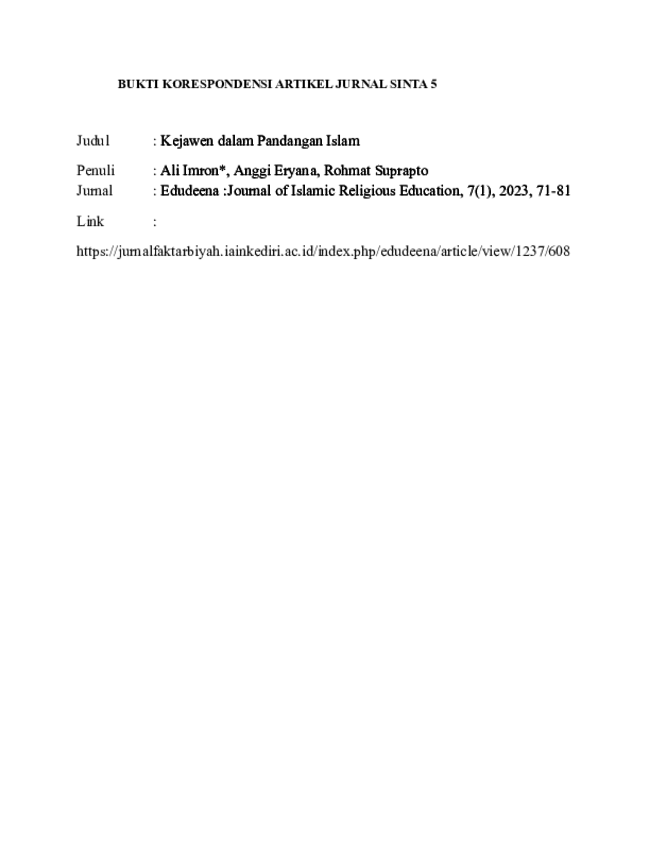 BUKTI KORESPONDENSI ARTIKEL JURNAL SINTA 5

Judul : Kejawen dalam Pandangan Islam

Penuli : Ali Imron*, Anggi Eryana, Rohmat Suprapto
Jurnal : Edudeena :Journal of Islamic Religious Education, 7(1), 2023, 71-81

Link :

https://jurnalfaktarbiyah.iainkediri.ac.id/index.php/edudeena/article/view/1237/608